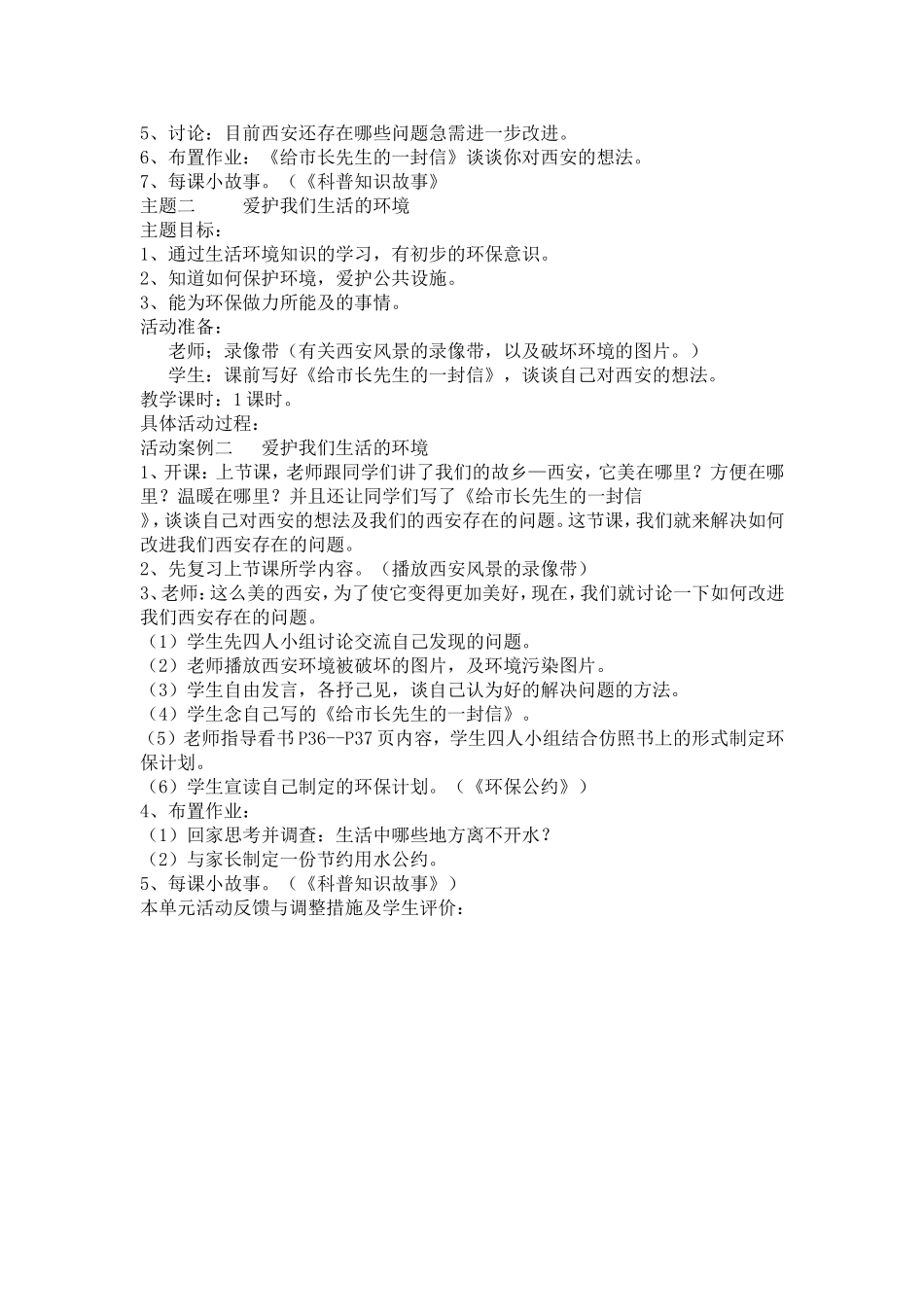 5、讨论：目前西安还存在哪些问题急需进一步改进。
6、布置作业：《给市长先生的一封信》谈谈你对西安的想法。
7、每课小故事。（《科普知识故事》
主题二　　爱护我们生活的环境
主题目标：
1、通过生活环境知识的学习，有初步的环保意识。
2、知道如何保护环境，爱护公共设施。
3、能为环保做力所能及的事情。
活动准备：
老师；录像带（有关西安风景的录像带，以及破坏环境的图片。）
学生：课前写好《给市长先生的一封信》，谈谈自己对西安的想法。
教学课时：1课时。
具体活动过程：
活动案例二　　爱护我们生活的环境
1、开课：上节课，老师跟同学们讲了我们的故乡—西安，它美在哪里？方便在哪里？温暖在哪里？并且还让同学们写了《给市长先生的一封信》，谈谈自己对西安的想法及我们的西安存在的问题。这节课，我们就来解决如何改进我们西安存在的问题。
2、先复习上节课所学内容。（播放西安风景的录像带）
3、老师：这么美的西安，为了使它变得更加美好，现在，我们就讨论一下如何改进我们西安存在的问题。
（1）学生先四人小组讨论交流自己发现的问题。
（2）老师播放西安环境被破坏的图片，及环境污染图片。
（3）学生自由发言，各抒己见，谈自己认为好的解决问题的方法。
（4）学生念自己写的《给市长先生的一封信》。
（5）老师指导看书P36--P37页内容，学生四人小组结合仿照书上的形式制定环保计划。
（6）学生宣读自己制定的环保计划。（《环保公约》）
4、布置作业：
（1）回家思考并调查：生活中哪些地方离不开水？
（2）与家长制定一份节约用水公约。
5、每课小故事。（《科普知识故事》）
本单元活动反馈与调整措施及学生评价：